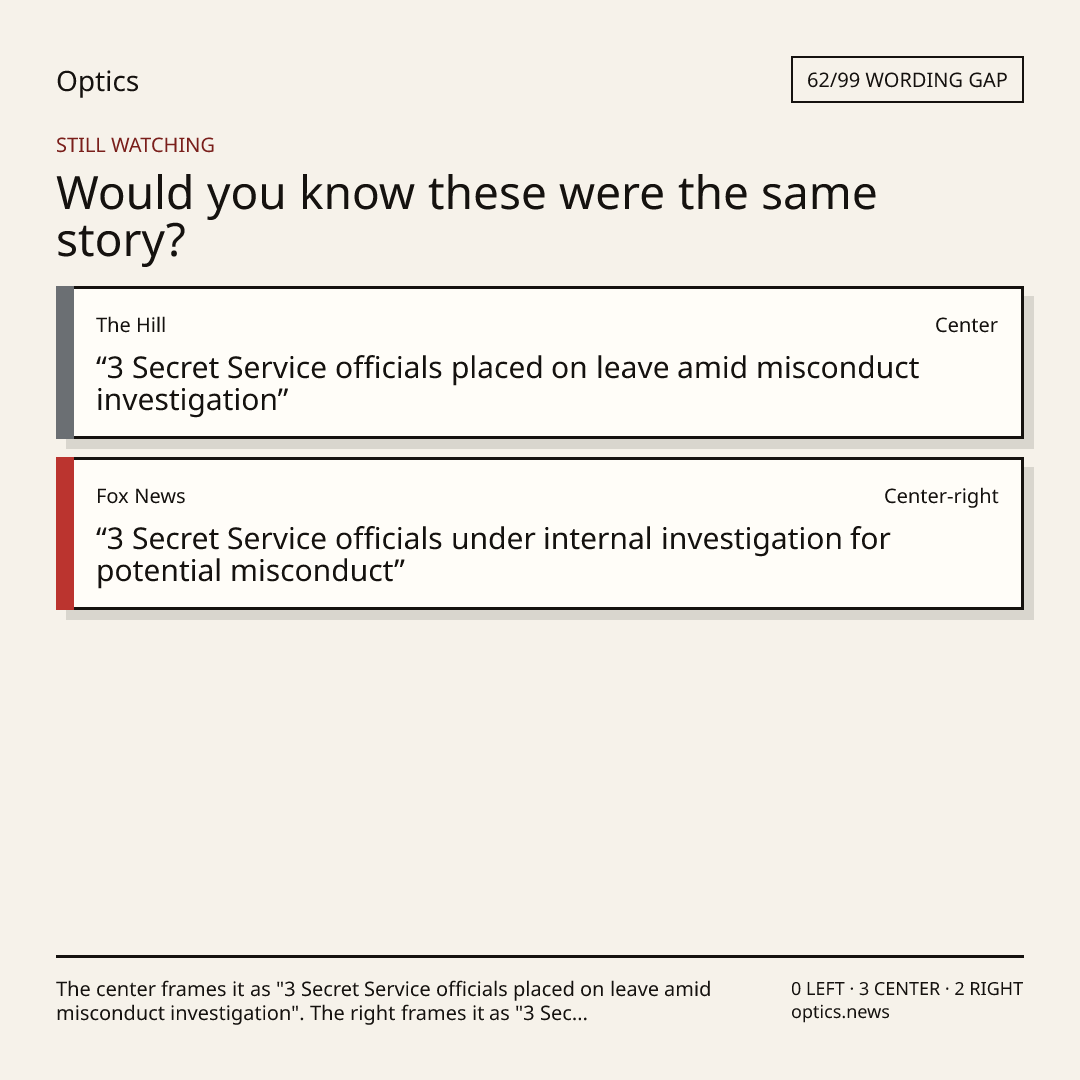 Optics

62/99 WORDING GAP

STILL WATCHING

Would you know these were the same story?

The Hill

Center

“3 Secret Service officials placed on leave amid misconduct investigation”

Fox News

Center-right

“3 Secret Service officials under internal investigation for potential misconduct”

The center frames it as "3 Secret Service officials placed on leave amid misconduct investigation". The right frames it as "3 Sec...

0 LEFT · 3 CENTER · 2 RIGHT
optics.news